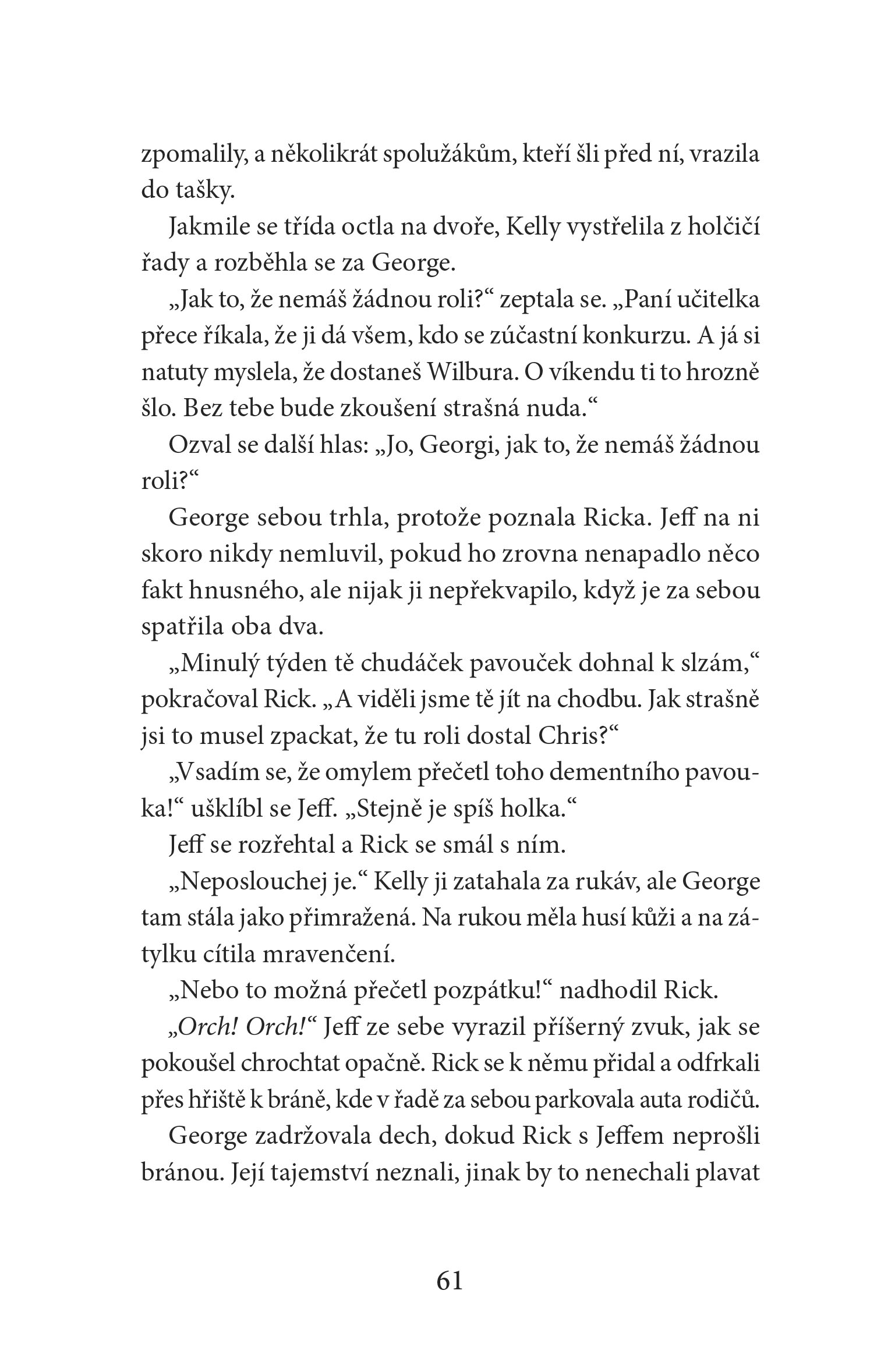 zpomalily, a několikrát spolužákům, kteří šli před ní, vrazila do tašky.

Jakmile se třída octla na dvoře, Kelly vystřelila z holčičí řady a rozběhla se za George.

„Jak to, že nemáš žádnou roli?“ zeptala se. „Paní učitelka přece říkala, že ji dá všem, kdo se zúčastní konkurzu. A já si natuty myslela, že dostaneš Wilbura. O víkendu ti to hrozně šlo. Bez tebe bude zkoušení strašná nuda.“

Ozval se další hlas: „Jo, Georgi, jak to, že nemáš žádnou roli?“

George sebou trhla, protože poznala Ricka. Jeff na ni skoro nikdy nemluvil, pokud ho zrovna nenapadlo něco fakt hnusného, ale nijak ji nepřekvapilo, když je za sebou spatřila oba dva.

„Minulý týden tě chudáček pavouček dohnal k slzám,“ pokračoval Rick. „A viděli jsme tě jít na chodbu. Jak strašně jsi to musel zpackat, že tu roli dostal Chris?“

„Vsadím se, že omylem přečetl toho dementního pavouka!“ ušklíbl se Jeff. „Stejně je spíš holka.“

Jeff se rozřehtal a Rick se smál s ním.

„Neposlouchej je.“ Kelly ji zatahala za rukáv, ale George tam stála jako přimražená. Na rukou měla husí kůži a na zátylku cítila mravenčení.

„Nebo to možná přečetl pozpátku!“ nadhodil Rick.

„Orch! Orch!“ Jeff ze sebe vyrazil příšerný zvuk, jak se pokoušel chrochtat opačně. Rick se k němu přidal a odfrkali přes hřiště k bráně, kde v řadě za sebou parkovala auta rodičů.

George zadržovala dech, dokud Rick s Jeffem neprošli bránou. Její tajemství neznali, jinak by to nenechali plavat

61